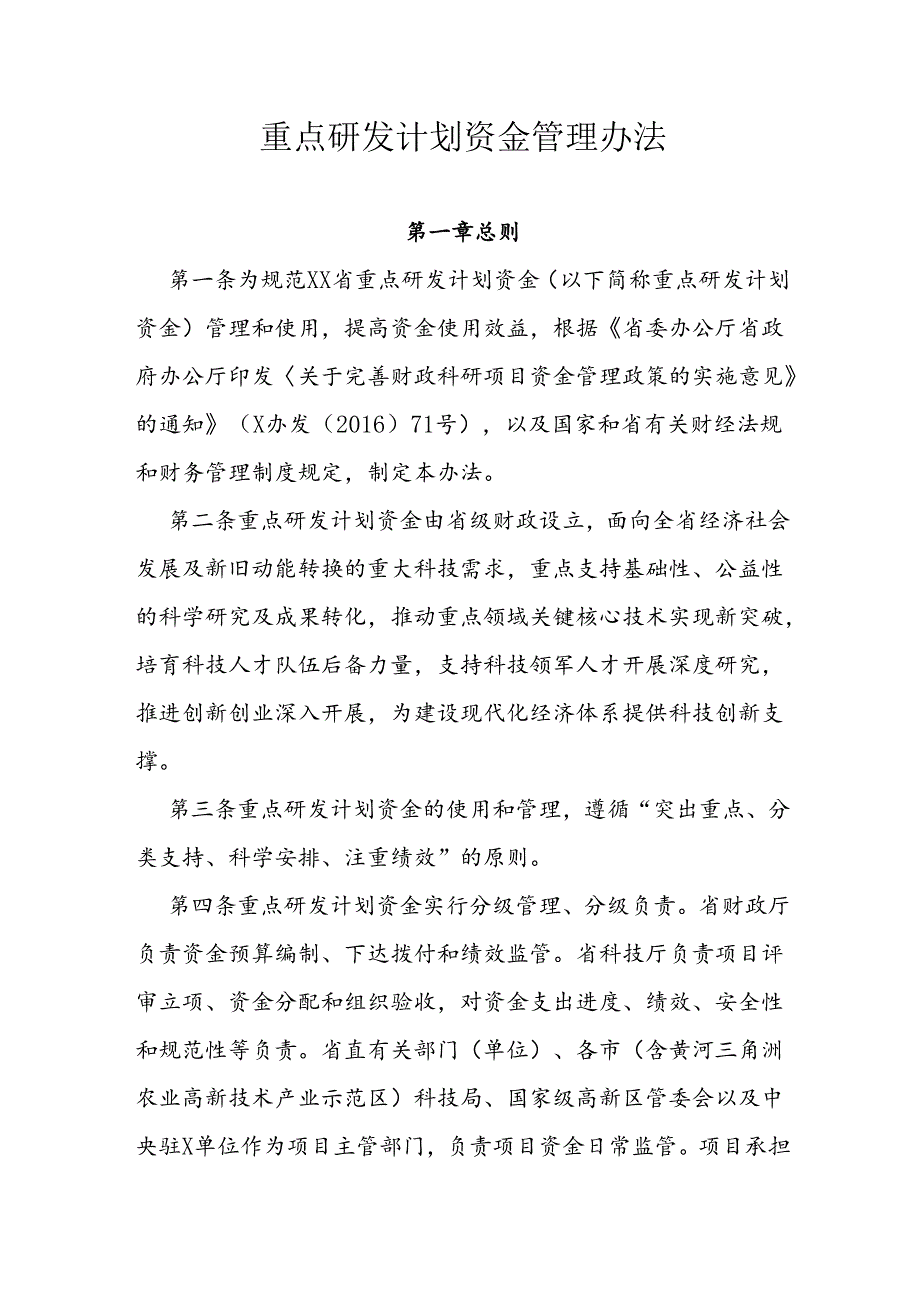 重点研发计划资金管理办法

第一章总则

第一条为规范XX省重点研发计划资金（以下简称重点研发计划资金）管理和使用，提高资金使用效益，根据《省委办公厅省政府办公厅印发〈关于完善财政科研项目资金管理政策的实施意见》的通知》（X办发（2016）71号），以及国家和省有关财经法规和财务管理制度规定，制定本办法。

第二条重点研发计划资金由省级财政设立，面向全省经济社会发展及新旧动能转换的重大科技需求，重点支持基础性、公益性的科学研究及成果转化，推动重点领域关键核心技术实现新突破，培育科技人才队伍后备力量，支持科技领军人才开展深度研究，推进创新创业深入开展，为建设现代化经济体系提供科技创新支撑。

第三条重点研发计划资金的使用和管理，遵循“突出重点、分类支持、科学安排、注重绩效”的原则。

第四条重点研发计划资金实行分级管理、分级负责。省财政厅负责资金预算编制、下达拨付和绩效监管。省科技厅负责项目评审立项、资金分配和组织验收，对资金支出进度、绩效、安全性和规范性等负责。省直有关部门（单位）、各市（含黄河三角洲农业高新技术产业示范区）科技局、国家级高新区管委会以及中央驻X单位作为项目主管部门，负责项目资金日常监管。项目承担